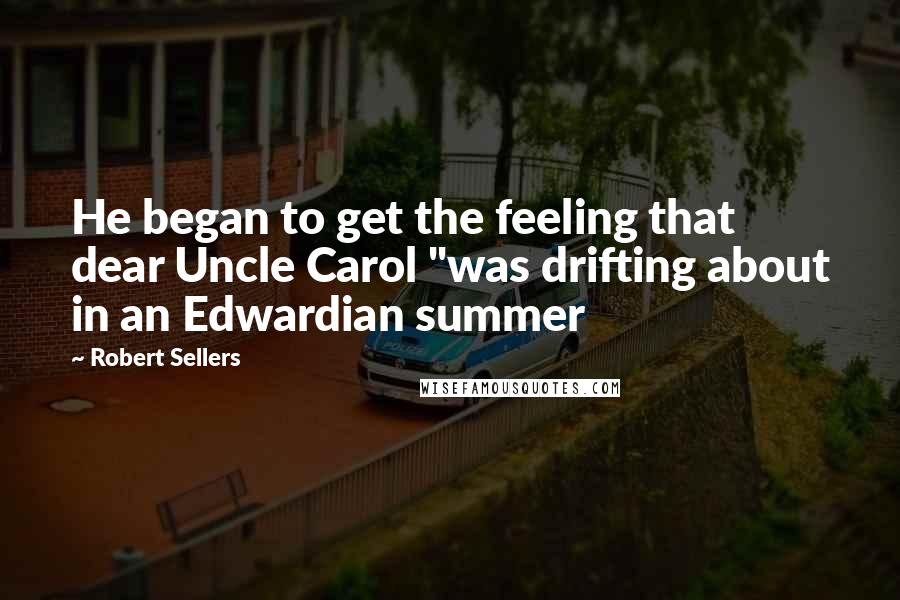 He began to get the feeling that dear Uncle Carol "was drifting about in an Edwardian summer

~ Robert Sellers

POLIZEI

WISEFAMOUSQUOTES.COM